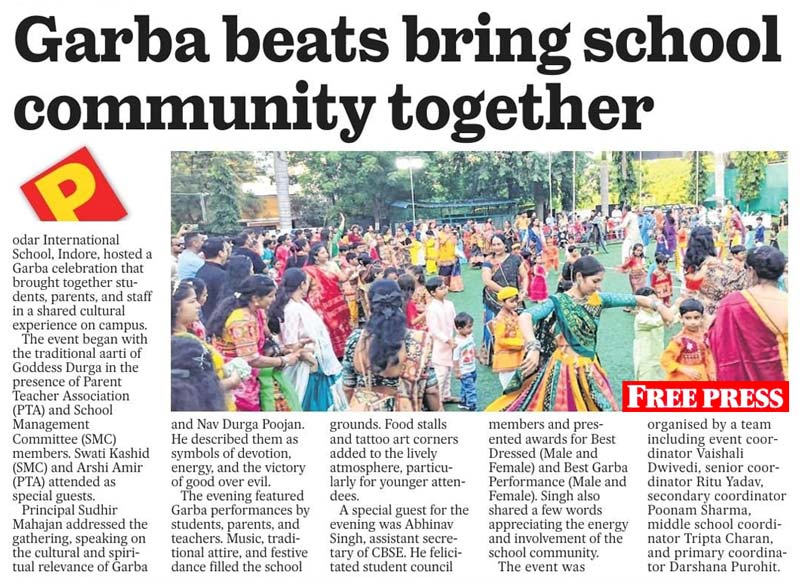 Garba beats bring school community together

P

odar International School, Indore, hosted a Garba celebration that brought together students, parents, and staff in a shared cultural experience on campus.

The event began with the traditional aarti of Goddess Durga in the presence of Parent Teacher Association (PTA) and School Management Committee (SMC) members. Swati Kashid (SMC) and Arshi Amir (PTA) attended as special guests.

Principal Sudhir Mahajan addressed the gathering, speaking on the cultural and spiritual relevance of Garba and Nav Durga Poojan. He described them as symbols of devotion, energy, and the victory of good over evil.

The evening featured Garba performances by students, parents, and teachers. Music, traditional attire, and festive dance filled the school grounds. Food stalls and tattoo art corners added to the lively atmosphere, particularly for younger attendees.

A special guest for the evening was Abhinav Singh, assistant secretary of CBSE. He felicitated student council members and presented awards for Best Dressed (Male and Female) and Best Garba Performance (Male and Female). Singh also shared a few words appreciating the energy and involvement of the school community.

The event was organised by a team including event coordinator Vaishali Dwivedi, senior coordinator Ritu Yadav, secondary coordinator Poonam Sharma, middle school coordinator Tripta Charan, and primary coordinator Darshana Purohit.

FREE PRESS